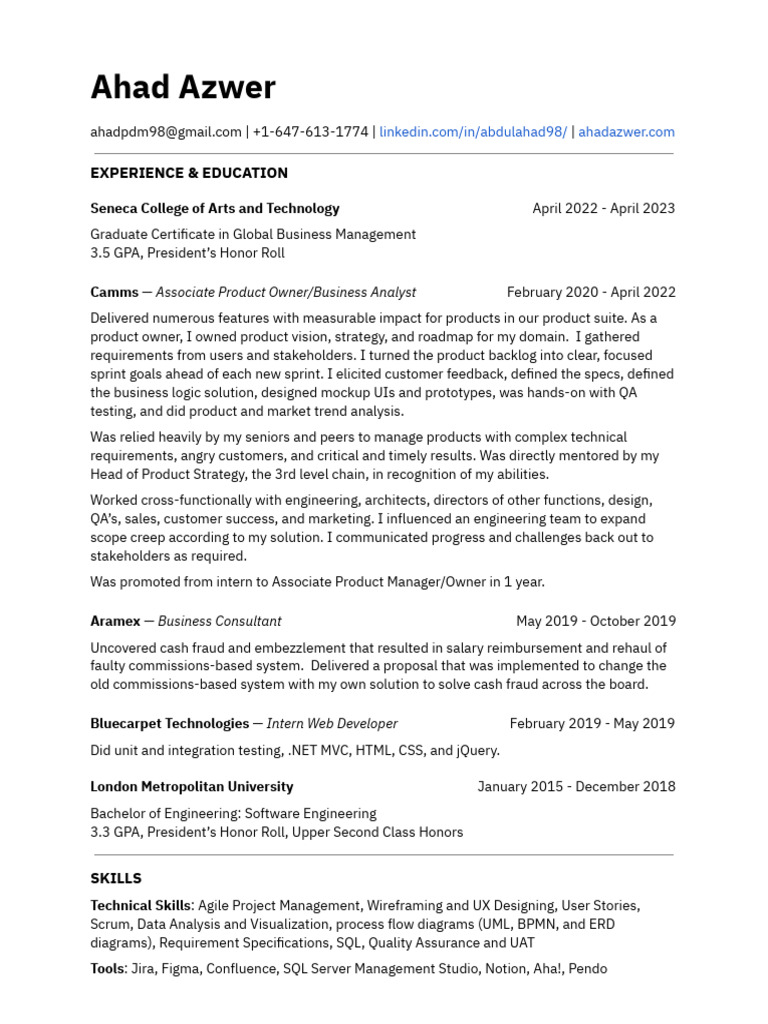 Ahad Azwer

ahadpdm98@gmail.com | +1-647-613-1774 | linkedin.com/in/abdulahad98/ | ahadazwer.com

EXPERIENCE & EDUCATION

Seneca College of Arts and Technology April 2022 - April 2023

Graduate Certificate in Global Business Management
3.5 GPA, President's Honor Roll

Camms — Associate Product Owner/Business Analyst February 2020 - April 2022

Delivered numerous features with measurable impact for products in our product suite. As a product owner, I owned product vision, strategy, and roadmap for my domain. I gathered requirements from users and stakeholders. I turned the product backlog into clear, focused sprint goals ahead of each new sprint. I elicited customer feedback, defined the specs, defined the business logic solution, designed mockup UIs and prototypes, was hands-on with QA testing, and did product and market trend analysis.

Was relied heavily by my seniors and peers to manage products with complex technical requirements, angry customers, and critical and timely results. Was directly mentored by my Head of Product Strategy, the 3rd level chain, in recognition of my abilities.

Worked cross-functionally with engineering, architects, directors of other functions, design, QA's, sales, customer success, and marketing. I influenced an engineering team to expand scope creep according to my solution. I communicated progress and challenges back out to stakeholders as required.

Was promoted from intern to Associate Product Manager/Owner in 1 year.

Aramex — Business Consultant May 2019 - October 2019

Uncovered cash fraud and embezzlement that resulted in salary reimbursement and rehaul of faulty commissions-based system. Delivered a proposal that was implemented to change the old commissions-based system with my own solution to solve cash fraud across the board.

Bluecarpet Technologies — Intern Web Developer February 2019 - May 2019

Did unit and integration testing, .NET MVC, HTML, CSS, and jQuery.

London Metropolitan University January 2015 - December 2018

Bachelor of Engineering: Software Engineering
3.3 GPA, President's Honor Roll, Upper Second Class Honors

SKILLS

Technical Skills: Agile Project Management, Wireframing and UX Designing, User Stories, Scrum, Data Analysis and Visualization, process flow diagrams (UML, BPMN, and ERD diagrams), Requirement Specifications, SQL, Quality Assurance and UAT

Tools: Jira, Figma, Confluence, SQL Server Management Studio, Notion, Aha!, Pendo